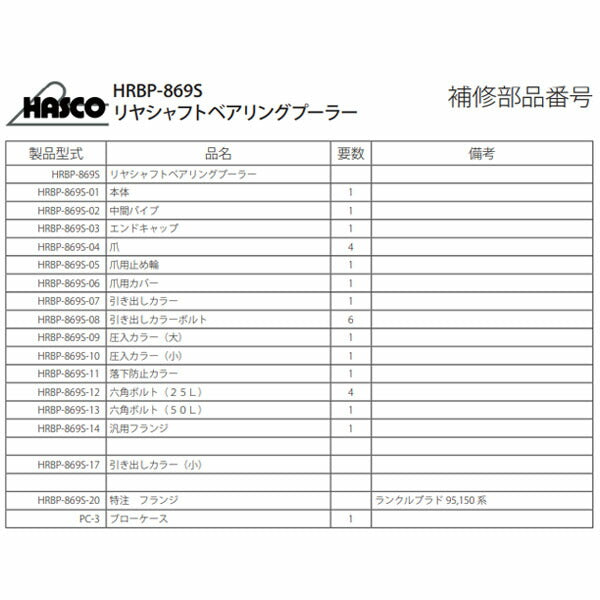 HASCO

HRBP-869S
リヤシャフトベアリングプーラー

補修部品番号

| 製品型式 | 品名 | 要数 | 備考 |
|---|---|---|---|
| HRBP-869S | リヤシャフトベアリングプーラー | | |
| HRBP-869S-01 | 本体 | 1 | |
| HRBP-869S-02 | 中間パイプ | 1 | |
| HRBP-869S-03 | エンドキャップ | 1 | |
| HRBP-869S-04 | 爪 | 4 | |
| HRBP-869S-05 | 爪用止め輪 | 1 | |
| HRBP-869S-06 | 爪用カバー | 1 | |
| HRBP-869S-07 | 引き出しカラー | 1 | |
| HRBP-869S-08 | 引き出しカラーボルト | 6 | |
| HRBP-869S-09 | 圧入カラー（大） | 1 | |
| HRBP-869S-10 | 圧入カラー（小） | 1 | |
| HRBP-869S-11 | 落下防止カラー | 1 | |
| HRBP-869S-12 | 六角ボルト（２５Ｌ） | 4 | |
| HRBP-869S-13 | 六角ボルト（５０Ｌ） | 1 | |
| HRBP-869S-14 | 汎用フランジ | 1 | |
| | | | |
| HRBP-869S-17 | 引き出しカラー（小） | | |
| | | | |
| HRBP-869S-20 | 特注　フランジ | | ランクルプラド 95,150 系 |
| PC-3 | ブローケース | 1 | |